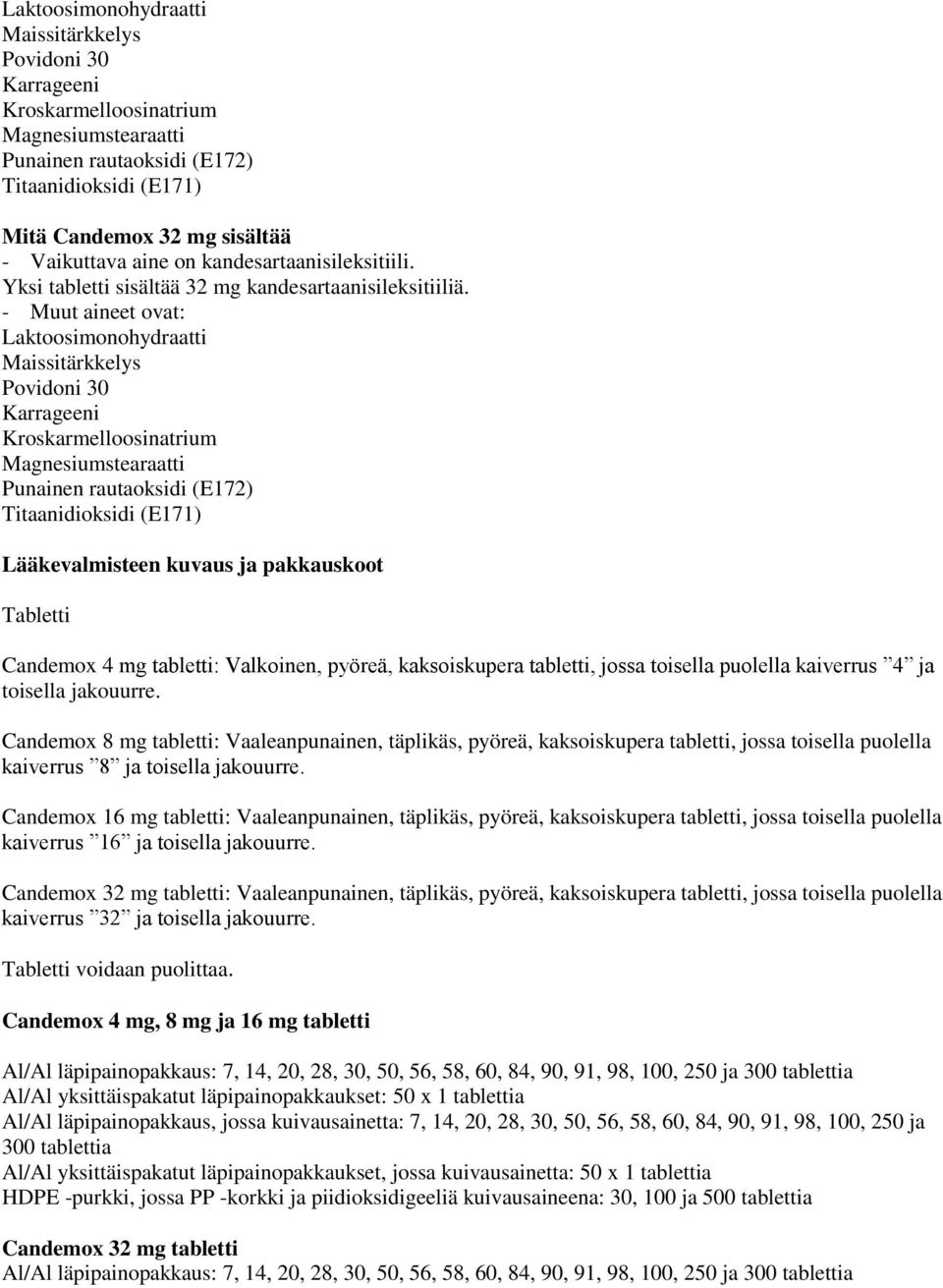 Laktoosimonohydraatti
Maissitärkkelys
Povidoni 30
Karrageeni
Kroskarmelloosinatrium
Magnesiumstearaatti
Punainen rautaoksidi (E172)
Titaanidioksidi (E171)

Mitä Candemox 32 mg sisältää
- Vaikuttava aine on kandesartaanisileksitiili.
Yksi tabletti sisältää 32 mg kandesartaanisileksitiiliä.
- Muut aineet ovat:
Laktoosimonohydraatti
Maissitärkkelys
Povidoni 30
Karrageeni
Kroskarmelloosinatrium
Magnesiumstearaatti
Punainen rautaoksidi (E172)
Titaanidioksidi (E171)

Lääkevalmisteen kuvaus ja pakkauskoot

Tabletti

Candemox 4 mg tabletti: Valkoinen, pyöreä, kaksoiskupera tabletti, jossa toisella puolella kaiverrus ”4” ja toisella jakouurre.

Candemox 8 mg tabletti: Vaaleanpunainen, täplikäs, pyöreä, kaksoiskupera tabletti, jossa toisella puolella kaiverrus ”8” ja toisella jakouurre.

Candemox 16 mg tabletti: Vaaleanpunainen, täplikäs, pyöreä, kaksoiskupera tabletti, jossa toisella puolella kaiverrus ”16” ja toisella jakouurre.

Candemox 32 mg tabletti: Vaaleanpunainen, täplikäs, pyöreä, kaksoiskupera tabletti, jossa toisella puolella kaiverrus ”32” ja toisella jakouurre.

Tabletti voidaan puolittaa.

Candemox 4 mg, 8 mg ja 16 mg tabletti

Al/Al läpipainopakkaus: 7, 14, 20, 28, 30, 50, 56, 58, 60, 84, 90, 91, 98, 100, 250 ja 300 tablettia
Al/Al yksittäispakatut läpipainopakkaukset: 50 x 1 tablettia
Al/Al läpipainopakkaus, jossa kuivausainetta: 7, 14, 20, 28, 30, 50, 56, 58, 60, 84, 90, 91, 98, 100, 250 ja 300 tablettia
Al/Al yksittäispakatut läpipainopakkaukset, jossa kuivausainetta: 50 x 1 tablettia
HDPE -purkki, jossa PP -korkki ja piidioksidigeeliä kuivausaineena: 30, 100 ja 500 tablettia

Candemox 32 mg tabletti
Al/Al läpipainopakkaus: 7, 14, 20, 28, 30, 50, 56, 58, 60, 84, 90, 91, 98, 100, 250 ja 300 tablettia